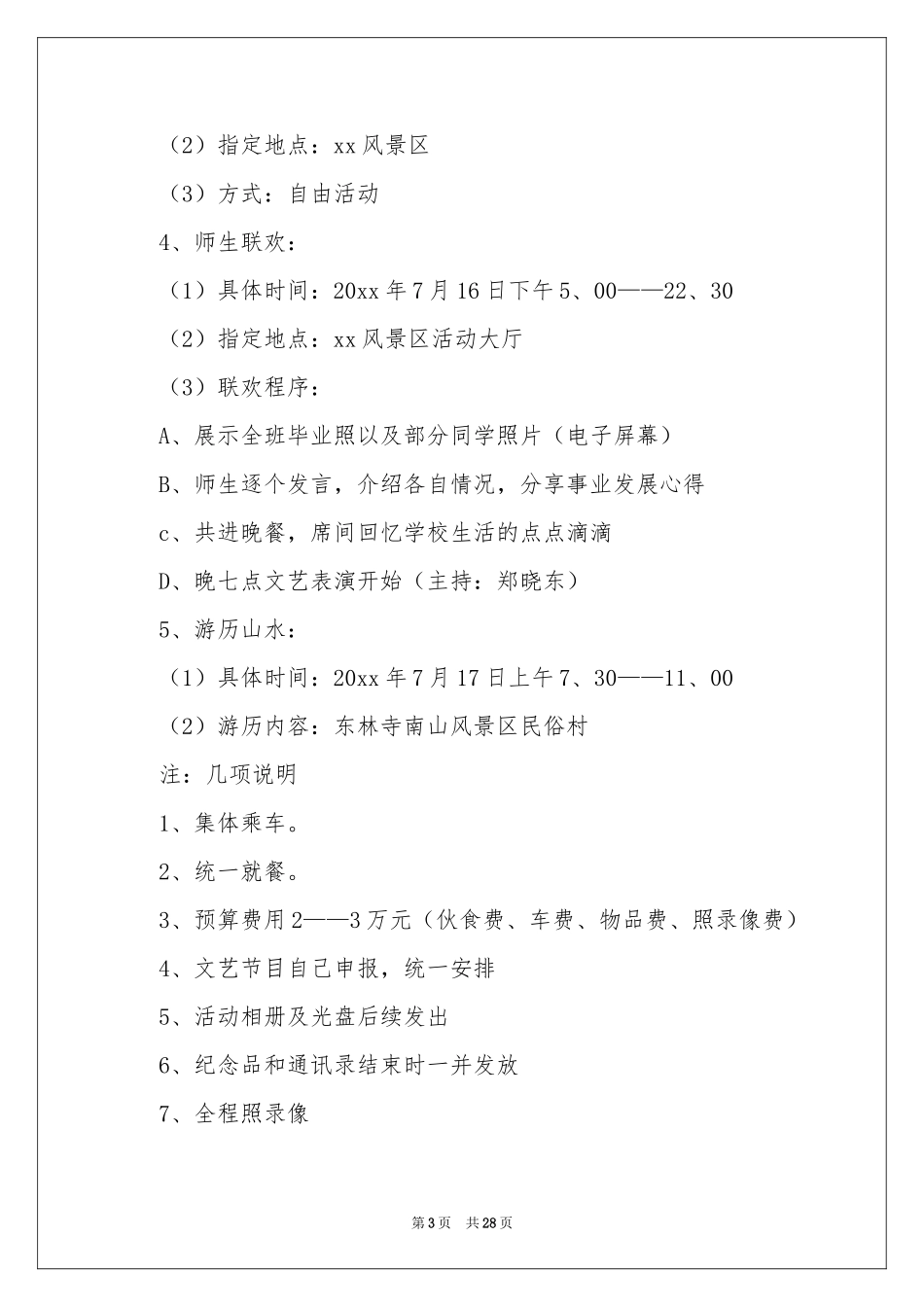 （2）指定地点：xx 风景区

（3）方式：自由活动

4、师生联欢：

（1）具体时间：20xx 年 7 月 16 日下午 5、00——22、30

（2）指定地点：xx 风景区活动大厅

（3）联欢程序：

A、展示全班毕业照以及部分同学照片（电子屏幕）

B、师生逐个发言，介绍各自情况，分享事业发展心得

c、共进晚餐，席间回忆学校生活的点点滴滴

D、晚七点文艺表演开始（主持：郑晓东）

5、游历山水：

（1）具体时间：20xx 年 7 月 17 日上午 7、30——11、00

（2）游历内容：东林寺南山风景区民俗村

注：几项说明

1、集体乘车。

2、统一就餐。

3、预算费用 2——3 万元（伙食费、车费、物品费、照录像费）

4、文艺节目自己申报，统一安排

5、活动相册及光盘后续发出

6、纪念品和通讯录结束时一并发放

7、全程照录像

第 3 页 共 28 页